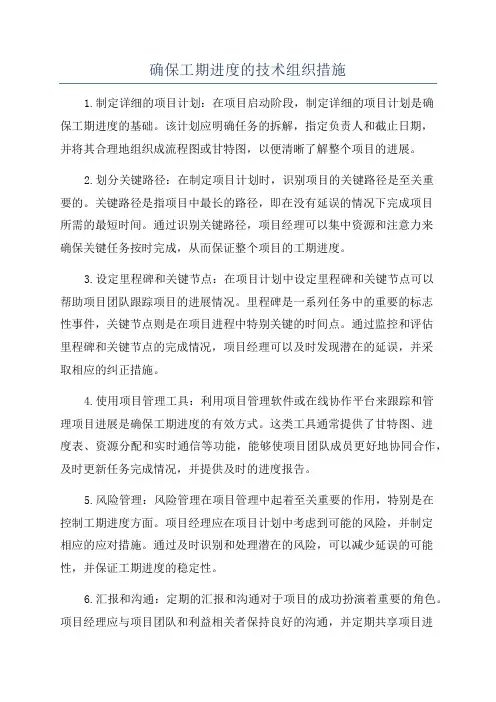 确保工期进度的技术组织措施

1.制定详细的项目计划：在项目启动阶段，制定详细的项目计划是确保工期进度的基础。该计划应明确任务的拆解，指定负责人和截止日期，并将其合理地组织成流程图或甘特图，以便清晰了解整个项目的进展。

2.划分关键路径：在制定项目计划时，识别项目的关键路径是至关重要的。关键路径是指项目中最长的路径，即在没有延误的情况下完成项目所需的最短时间。通过识别关键路径，项目经理可以集中资源和注意力来确保关键任务按时完成，从而保证整个项目的工期进度。

3.设定里程碑和关键节点：在项目计划中设定里程碑和关键节点可以帮助项目团队跟踪项目的进展情况。里程碑是一系列任务中的重要的标志性事件，关键节点则是在项目进程中特别关键的时间点。通过监控和评估里程碑和关键节点的完成情况，项目经理可以及时发现潜在的延误，并采取相应的纠正措施。

4.使用项目管理工具：利用项目管理软件或在线协作平台来跟踪和管理项目进展是确保工期进度的有效方式。这类工具通常提供了甘特图、进度表、资源分配和实时通信等功能，能够使项目团队成员更好地协同合作，及时更新任务完成情况，并提供及时的进度报告。

5.风险管理：风险管理在项目管理中起着至关重要的作用，特别是在控制工期进度方面。项目经理应在项目计划中考虑到可能的风险，并制定相应的应对措施。通过及时识别和处理潜在的风险，可以减少延误的可能性，并保证工期进度的稳定性。

6.汇报和沟通：定期的汇报和沟通对于项目的成功扮演着重要的角色。项目经理应与项目团队和利益相关者保持良好的沟通，并定期共享项目进